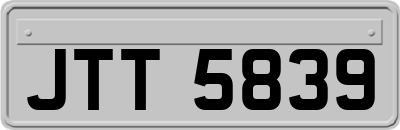 JTT 5839